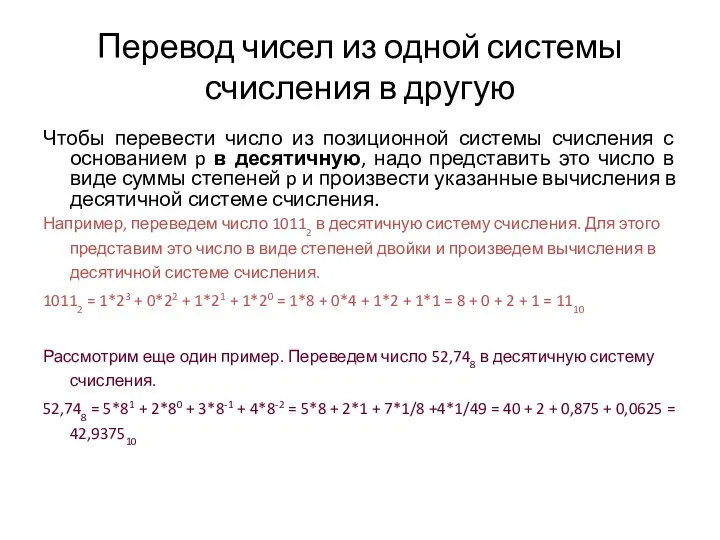 Перевод чисел из одной системы счисления в другую

Чтобы перевести число из позиционной системы счисления с основанием p **в десятичную**, надо представить это число в виде суммы степеней p и произвести указанные вычисления в десятичной системе счисления.

Например, переведем число $1011_2$ в десятичную систему счисления. Для этого представим это число в виде степеней двойки и произведем вычисления в десятичной системе счисления.

$1011_2 = 1*2^3 + 0*2^2 + 1*2^1 + 1*2^0 = 1*8 + 0*4 + 1*2 + 1*1 = 8 + 0 + 2 + 1 = 11_{10}$

Рассмотрим еще один пример. Переведем число $52,74_8$ в десятичную систему счисления.

$52,74_8 = 5*8^1 + 2*8^0 + 3*8^{-1} + 4*8^{-2} = 5*8 + 2*1 + 7*1/8 +4*1/49 = 40 + 2 + 0,875 + 0,0625 = 42,9375_{10}$